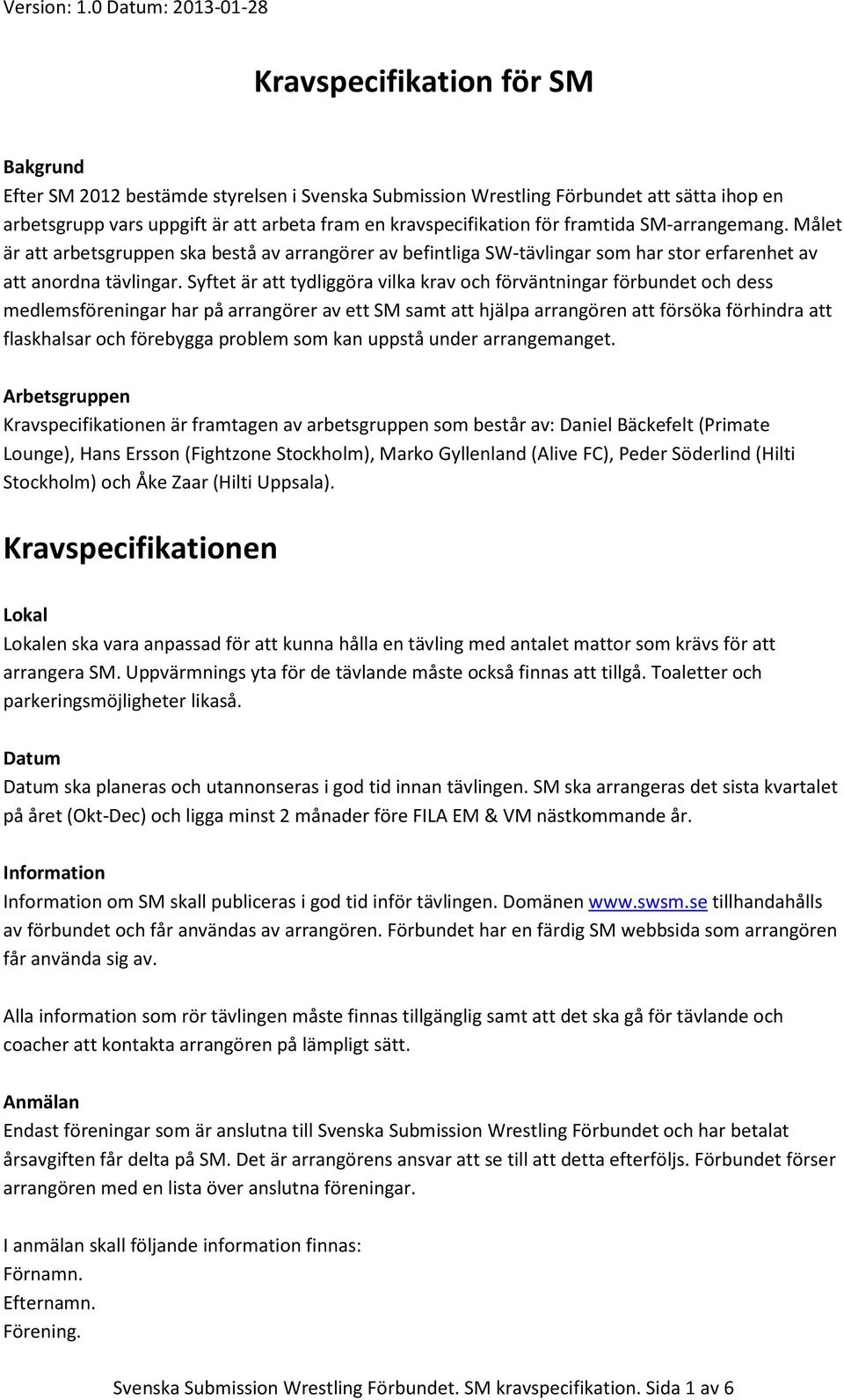 Version: 1.0 Datum: 2013-01-28

Kravspecifikation för SM

Bakgrund
Efter SM 2012 bestämde styrelsen i Svenska Submission Wrestling Förbundet att sätta ihop en arbetsgrupp vars uppgift är att arbeta fram en kravspecifikation för framtida SM-arrangemang. Målet är att arbetsgruppen ska bestå av arrangörer av befintliga SW-tävlingar som har stor erfarenhet av att anordna tävlingar. Syftet är att tydliggöra vilka krav och förväntningar förbundet och dess medlemsföreningar har på arrangörer av ett SM samt att hjälpa arrangören att försöka förhindra att flaskhalsar och förebygga problem som kan uppstå under arrangemanget.

Arbetsgruppen
Kravspecifikationen är framtagen av arbetsgruppen som består av: Daniel Bäckefelt (Primate Lounge), Hans Ersson (Fightzone Stockholm), Marko Gyllenland (Alive FC), Peder Söderlind (Hilti Stockholm) och Åke Zaar (Hilti Uppsala).

Kravspecifikationen

Lokal
Lokalen ska vara anpassad för att kunna hålla en tävling med antalet mattor som krävs för att arrangera SM. Uppvärmnings yta för de tävlande måste också finnas att tillgå. Toaletter och parkeringsmöjligheter likaså.

Datum
Datum ska planeras och utannonseras i god tid innan tävlingen. SM ska arrangeras det sista kvartalet på året (Okt-Dec) och ligga minst 2 månader före FILA EM & VM nästkommande år.

Information
Information om SM skall publiceras i god tid inför tävlingen. Domänen www.swsm.se tillhandahålls av förbundet och får användas av arrangören. Förbundet har en färdig SM webbsida som arrangören får använda sig av.

Alla information som rör tävlingen måste finnas tillgänglig samt att det ska gå för tävlande och coacher att kontakta arrangören på lämpligt sätt.

Anmälan
Endast föreningar som är anslutna till Svenska Submission Wrestling Förbundet och har betalat årsavgiften får delta på SM. Det är arrangörens ansvar att se till att detta efterföljs. Förbundet förser arrangören med en lista över anslutna föreningar.

I anmälan skall följande information finnas:
Förnamn.
Efternamn.
Förening.

Svenska Submission Wrestling Förbundet. SM kravspecifikation. Sida 1 av 6